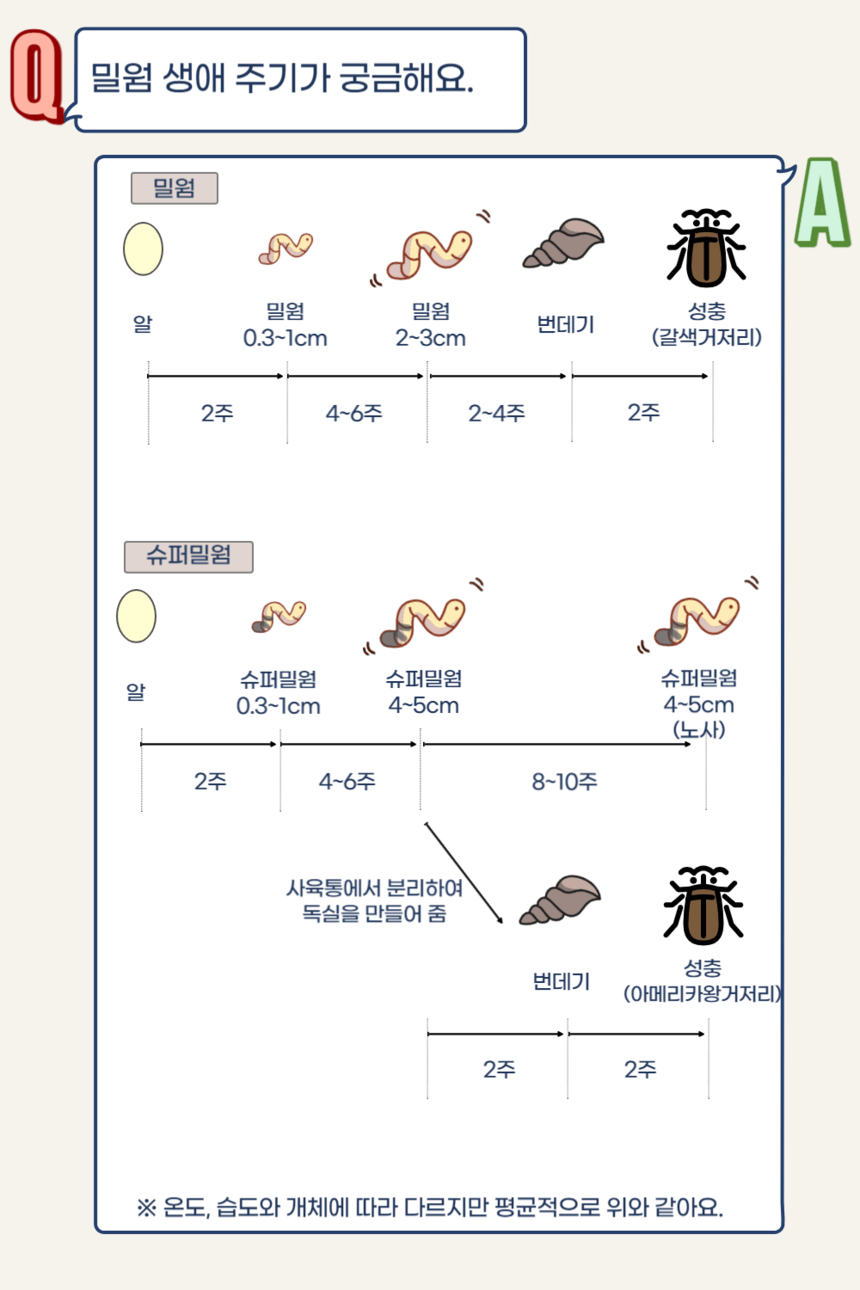 Q

밀웜 생애 주기가 궁금해요.

A

밀웜

알

밀웜
0.3~1cm

밀웜
2~3cm

번데기

성충
(갈색거저리)

2주

4~6주

2~4주

2주

슈퍼밀웜

알

슈퍼밀웜
0.3~1cm

슈퍼밀웜
4~5cm

슈퍼밀웜
4~5cm
(노사)

2주

4~6주

8~10주

사육통에서 분리하여
독실을 만들어 줌

번데기

성충
(아메리카왕거저리)

2주

2주

※ 온도, 습도와 개체에 따라 다르지만 평균적으로 위와 같아요.